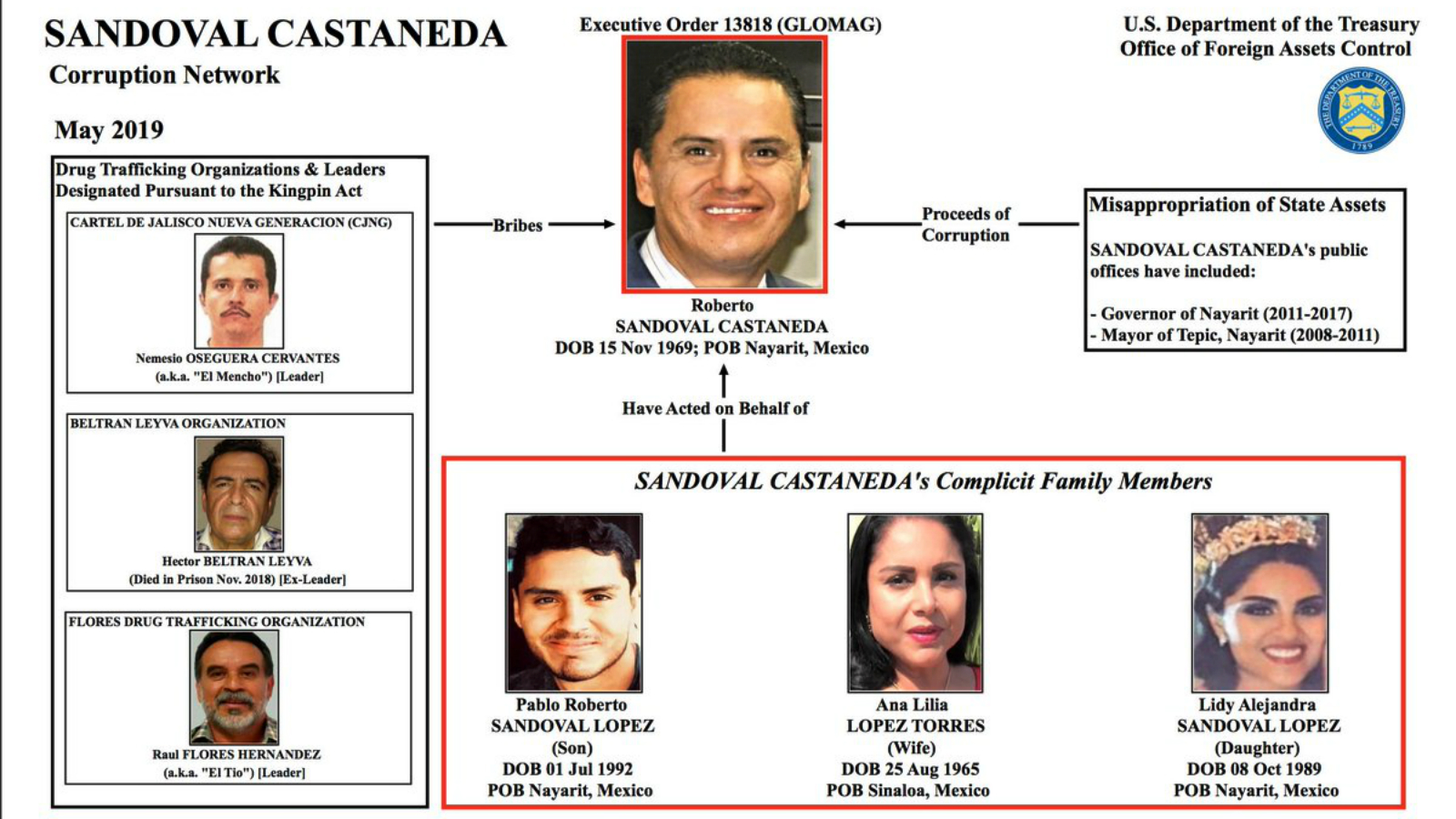 SANDOVAL CASTANEDA
Corruption Network

May 2019

Executive Order 13818 (GLOMAG)

U.S. Department of the Treasury
Office of Foreign Assets Control

THE DEPARTMENT OF THE TREASURY 1789

Drug Trafficking Organizations & Leaders Designated Pursuant to the Kingpin Act

CARTEL DE JALISCO NUEVA GENERACION (CJNG)

Nemesio OSEGUERA CERVANTES (a.k.a. "El Mencho") [Leader]

BELTRAN LEYVA ORGANIZATION

Hector BELTRAN LEYVA (Died in Prison Nov. 2018) [Ex-Leader]

FLORES DRUG TRAFFICKING ORGANIZATION

Raul FLORES HERNANDEZ (a.k.a. "El Tio") [Leader]

Bribes

Roberto
SANDOVAL CASTANEDA
DOB 15 Nov 1969; POB Nayarit, Mexico

Proceeds of Corruption

Misappropriation of State Assets

SANDOVAL CASTANEDA's public offices have included:

- Governor of Nayarit (2011-2017)
- Mayor of Tepic, Nayarit (2008-2011)

Have Acted on Behalf of

SANDOVAL CASTANEDA's Complicit Family Members

Pablo Roberto
SANDOVAL LOPEZ
(Son)
DOB 01 Jul 1992
POB Nayarit, Mexico

Ana Lilia
LOPEZ TORRES
(Wife)
DOB 25 Aug 1965
POB Sinaloa, Mexico

Lidy Alejandra
SANDOVAL LOPEZ
(Daughter)
DOB 08 Oct 1989
POB Nayarit, Mexico